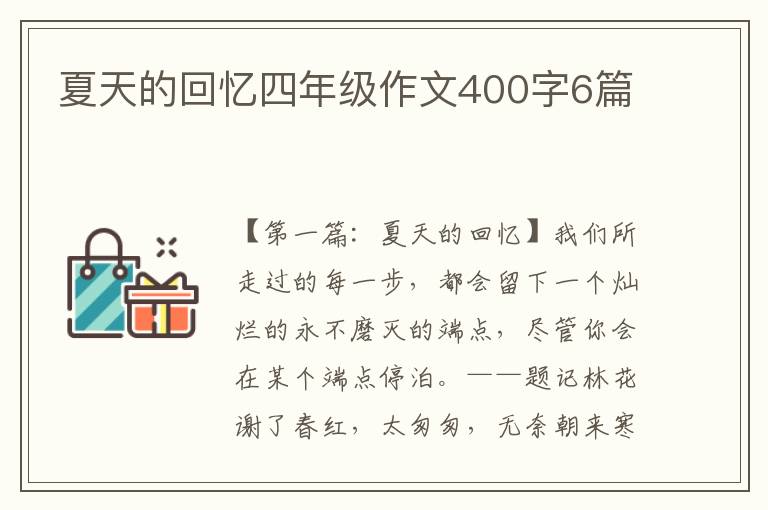 夏天的回忆四年级作文400字6篇

【第一篇：夏天的回忆】我们所走过的每一步，都会留下一个灿烂的永不磨灭的端点，尽管你会在某个端点停泊。——题记林花谢了春红，太匆匆，无奈朝来寒